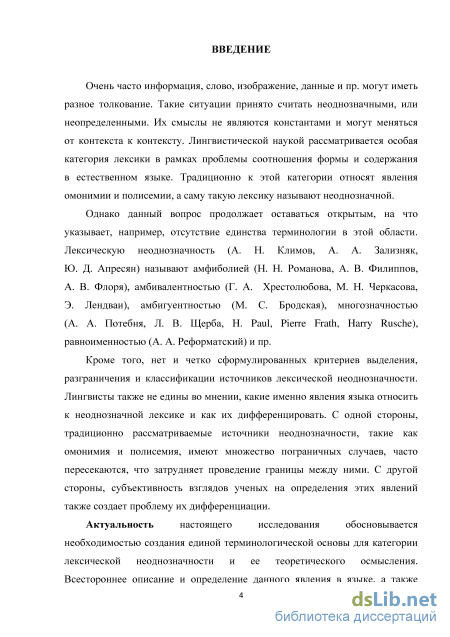 ВВЕДЕНИЕ

Очень часто информация, слово, изображение, данные и пр. могут иметь разное толкование. Такие ситуации принято считать неоднозначными, или неопределенными. Их смыслы не являются константами и могут меняться от контекста к контексту. Лингвистической наукой рассматривается особая категория лексики в рамках проблемы соотношения формы и содержания в естественном языке. Традиционно к этой категории относят явления омонимии и полисемии, а саму такую лексику называют неоднозначной.

Однако данный вопрос продолжает оставаться открытым, на что указывает, например, отсутствие единства терминологии в этой области. Лексическую неоднозначность (А. Н. Климов, А. А. Зализняк, Ю. Д. Апресян) называют амфиболией (Н. Н. Романова, А. В. Филиппов, А. В. Флоря), амбивалентностью (Г. А. Хрестолюбова, М. Н. Черкасова, Э. Лендваи), амбигуентностью (М. С. Бродская), многозначностью (А. А. Потебня, Л. В. Щерба, H. Paul, Pierre Frath, Harry Rusche), равноименностью (А. А. Реформатский) и пр.

Кроме того, нет и четко сформулированных критериев выделения, разграничения и классификации источников лексической неоднозначности. Лингвисты также не едины во мнении, какие именно явления языка относить к неоднозначной лексике и как их дифференцировать. С одной стороны, традиционно рассматриваемые источники неоднозначности, такие как омонимия и полисемия, имеют множество пограничных случаев, часто пересекаются, что затрудняет проведение границы между ними. С другой стороны, субъективность взглядов ученых на определения этих явлений также создает проблему их дифференциации.

Актуальность настоящего исследования обосновывается необходимостью создания единой терминологической основы для категории лексической неоднозначности и ее теоретического осмысления. Всестороннее описание и определение данного явления в языке, а также

4

dsLib.net
библиотека диссертаций